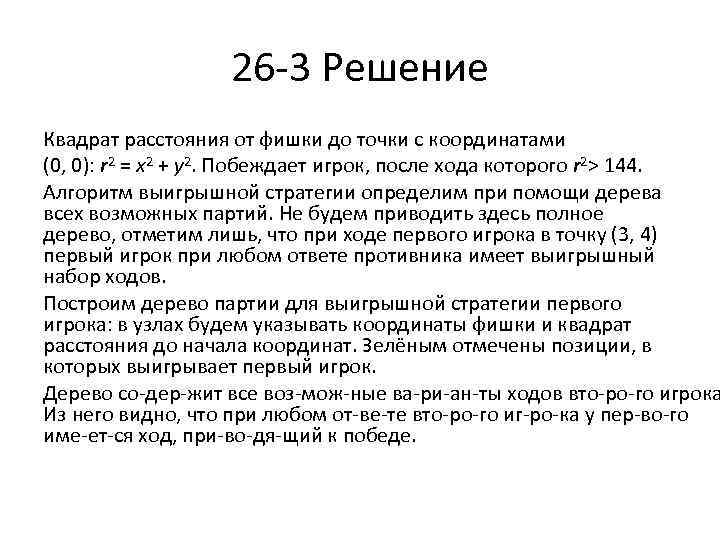 26-3 Решение

Квадрат расстояния от фишки до точки с координатами (0, 0): $r^2 = x^2 + y^2$. Побеждает игрок, после хода которого $r^2 > 144$.

Алгоритм выигрышной стратегии определим при помощи дерева всех возможных партий. Не будем приводить здесь полное дерево, отметим лишь, что при ходе первого игрока в точку (3, 4) первый игрок при любом ответе противника имеет выигрышный набор ходов.

Построим дерево партии для выигрышной стратегии первого игрока: в узлах будем указывать координаты фишки и квадрат расстояния до начала координат. Зелёным отмечены позиции, в которых выигрывает первый игрок.

Дерево со-дер-жит все воз-мож-ные ва-ри-ан-ты ходов вто-ро-го игрока Из него видно, что при любом от-ве-те вто-ро-го иг-ро-ка у пер-во-го име-ет-ся ход, при-во-дя-щий к победе.